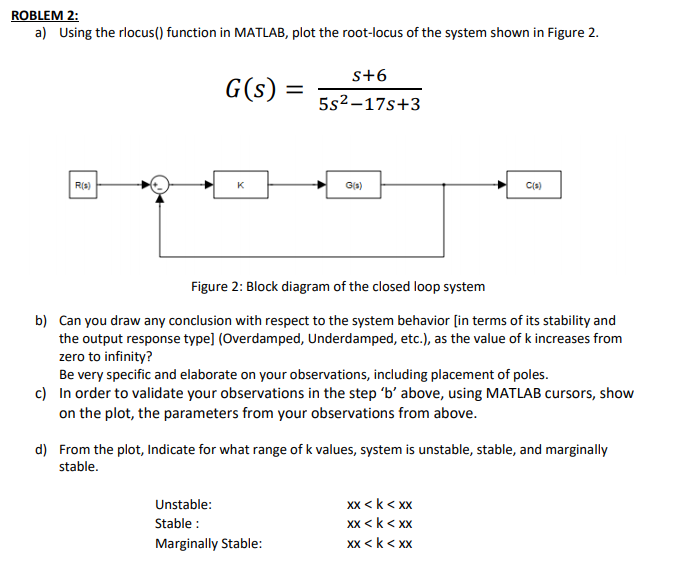 ROBLEM 2:

a) Using the rlocus() function in MATLAB, plot the root-locus of the system shown in Figure 2.

$G(s) = \frac{s+6}{5s^2-17s+3}$

R(s)

+
-

K

G(s)

C(s)

Figure 2: Block diagram of the closed loop system

b) Can you draw any conclusion with respect to the system behavior [in terms of its stability and the output response type] (Overdamped, Underdamped, etc.), as the value of k increases from zero to infinity?
Be very specific and elaborate on your observations, including placement of poles.

c) In order to validate your observations in the step 'b' above, using MATLAB cursors, show on the plot, the parameters from your observations from above.

d) From the plot, Indicate for what range of k values, system is unstable, stable, and marginally stable.

Unstable: xx < k < xx
Stable : xx < k < xx
Marginally Stable: xx < k < xx